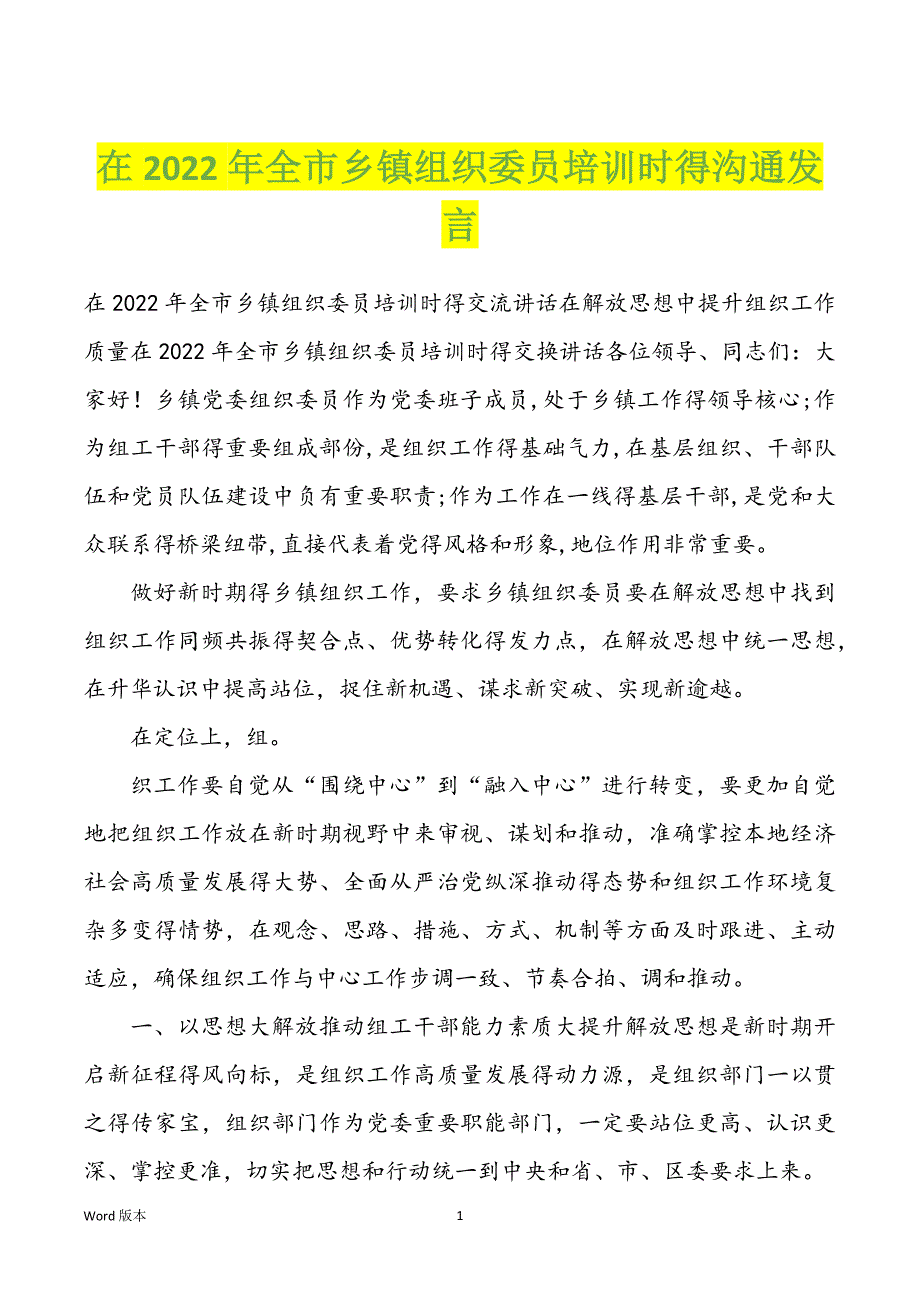 在 2022 年全市乡镇组织委员培训时得沟通发言

在 2022 年全市乡镇组织委员培训时得交流讲话在解放思想中提升组织工作质量在 2022 年全市乡镇组织委员培训时得交换讲话各位领导、同志们：大家好！乡镇党委组织委员作为党委班子成员，处于乡镇工作得领导核心;作为组工干部得重要组成部份，是组织工作得基础气力，在基层组织、干部队伍和党员队伍建设中负有重要职责;作为工作在一线得基层干部，是党和大众联系得桥梁纽带，直接代表着党得风格和形象，地位作用非常重要。

做好新时期得乡镇组织工作，要求乡镇组织委员要在解放思想中找到组织工作同频共振得契合点、优势转化得发力点，在解放思想中统一思想，在升华认识中提高站位，捉住新机遇、谋求新突破、实现新逾越。

在定位上，组。

织工作要自觉从“围绕中心”到“融入中心”进行转变，要更加自觉地把组织工作放在新时期视野中来审视、谋划和推动，准确掌控本地经济社会高质量发展得大势、全面从严治党纵深推动得态势和组织工作环境复杂多变得情势，在观念、思路、措施、方式、机制等方面及时跟进、主动适应，确保组织工作与中心工作步调一致、节奏合拍、调和推动。

一、以思想大解放推动组工干部能力素质大提升解放思想是新时期开启新征程得风向标，是组织工作高质量发展得动力源，是组织部门一以贯之得传家宝，组织部门作为党委重要职能部门，一定要站位更高、认识更深、掌控更准，切实把思想和行动统一到中央和省、市、区委要求上来。

Word 版本

1